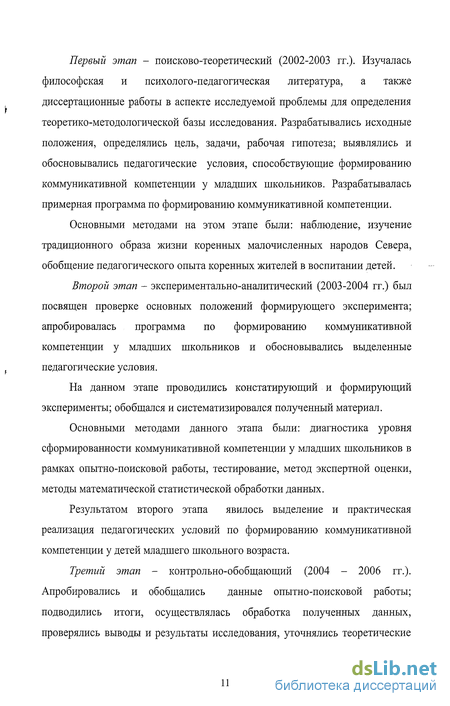 Первый этап – поисково-теоретический (2002-2003 гг.). Изучалась философская и психолого-педагогическая литература, а также диссертационные работы в аспекте исследуемой проблемы для определения теоретико-методологической базы исследования. Разрабатывались исходные положения, определялись цель, задачи, рабочая гипотеза; выявлялись и обосновывались педагогические условия, способствующие формированию коммуникативной компетенции у младших школьников. Разрабатывалась примерная программа по формированию коммуникативной компетенции.

Основными методами на этом этапе были: наблюдение, изучение традиционного образа жизни коренных малочисленных народов Севера, обобщение педагогического опыта коренных жителей в воспитании детей.

Второй этап – экспериментально-аналитический (2003-2004 гг.) был посвящен проверке основных положений формирующего эксперимента; апробировалась программа по формированию коммуникативной компетенции у младших школьников и обосновывались выделенные педагогические условия.

На данном этапе проводились констатирующий и формирующий эксперименты; обобщался и систематизировался полученный материал.

Основными методами данного этапа были: диагностика уровня сформированности коммуникативной компетенции у младших школьников в рамках опытно-поисковой работы, тестирование, метод экспертной оценки, методы математической статистической обработки данных.

Результатом второго этапа явилось выделение и практическая реализация педагогических условий по формированию коммуникативной компетенции у детей младшего школьного возраста.

Третий этап – контрольно-обобщающий (2004 – 2006 гг.). Апробировались и обобщались данные опытно-поисковой работы; подводились итоги, осуществлялась обработка полученных данных, проверялись выводы и результаты исследования, уточнялись теоретические

11

dsLib.net
библиотека диссертаций